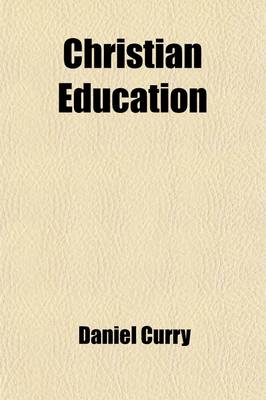 Christian Education

Daniel Curry